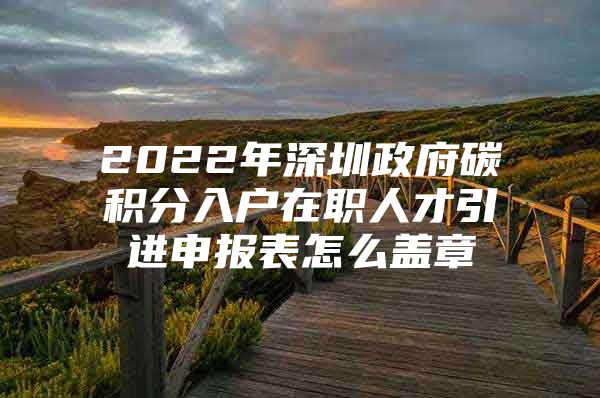 2022年深圳政府碳积分入户在职人才引进申报表怎么盖章